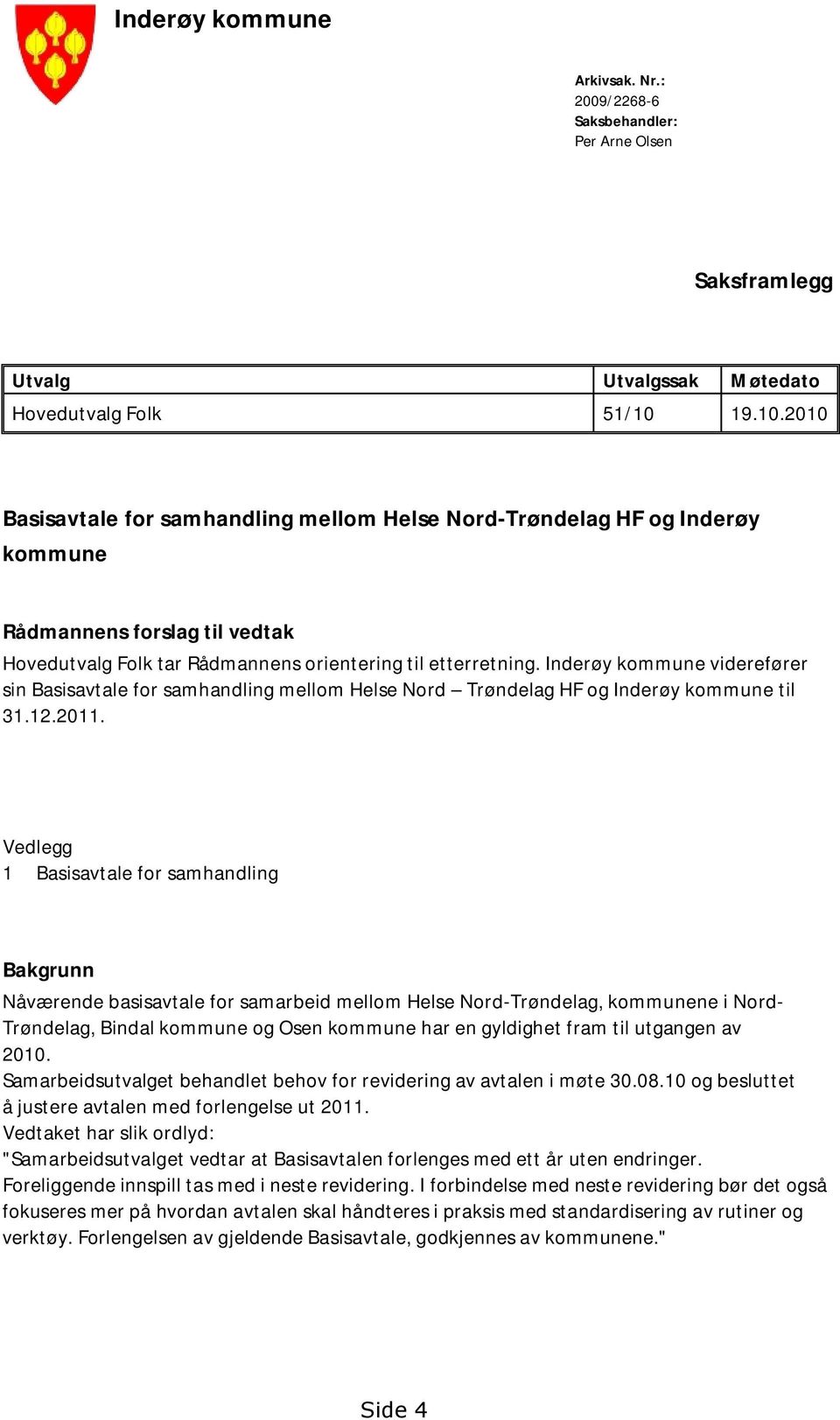 Inderøy kommune

Arkivsak. Nr.:
2009/2268-6
Saksbehandler:
Per Arne Olsen

Saksframlegg

| Utvalg | Utvalgssak | Møtedato |
|---|---|---|
| Hovedutvalg Folk | 51/10 | 19.10.2010 |

Basisavtale for samhandling mellom Helse Nord-Trøndelag HF og Inderøy kommune

Rådmannens forslag til vedtak
Hovedutvalg Folk tar Rådmannens orientering til etterretning. Inderøy kommune viderefører sin Basisavtale for samhandling mellom Helse Nord – Trøndelag HF og Inderøy kommune til 31.12.2011.

Vedlegg
1 Basisavtale for samhandling

Bakgrunn
Nåværende basisavtale for samarbeid mellom Helse Nord-Trøndelag, kommunene i Nord-Trøndelag, Bindal kommune og Osen kommune har en gyldighet fram til utgangen av 2010.
Samarbeidsutvalget behandlet behov for revidering av avtalen i møte 30.08.10 og besluttet å justere avtalen med forlengelse ut 2011.
Vedtaket har slik ordlyd:
"Samarbeidsutvalget vedtar at Basisavtalen forlenges med ett år uten endringer. Foreliggende innspill tas med i neste revidering. I forbindelse med neste revidering bør det også fokuseres mer på hvordan avtalen skal håndteres i praksis med standardisering av rutiner og verktøy. Forlengelsen av gjeldende Basisavtale, godkjennes av kommunene."

Side 4